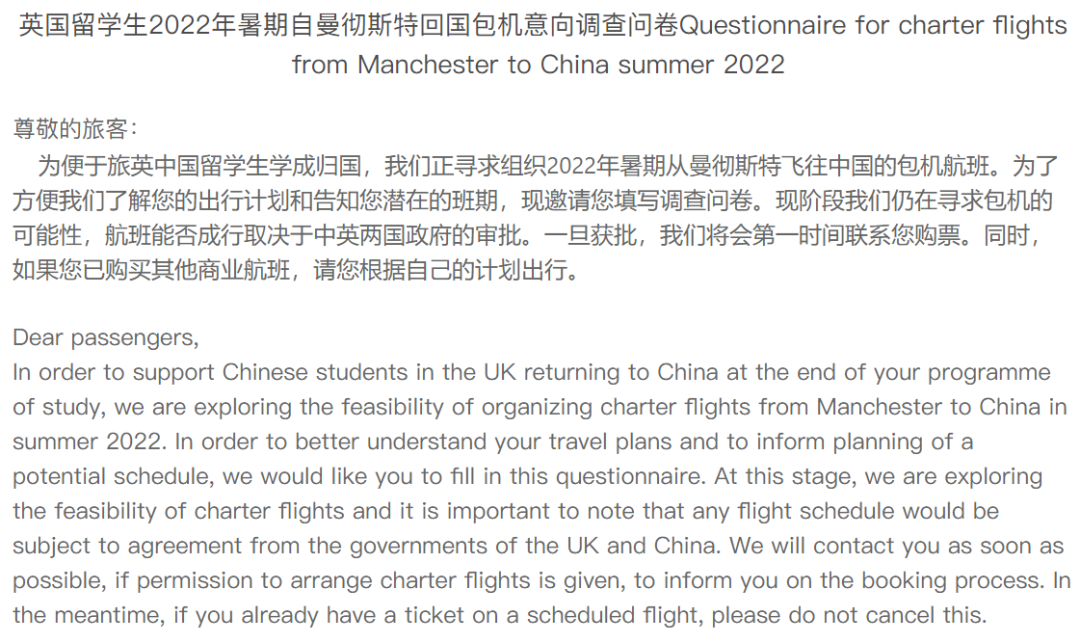 英国留学生2022年暑期自曼彻斯特回国包机意向调查问卷Questionnaire for charter flights from Manchester to China summer 2022

尊敬的旅客：
为便于旅英中国留学生学成归国，我们正寻求组织2022年暑期从曼彻斯特飞往中国的包机航班。为了方便我们了解您的出行计划和告知您潜在的班期，现邀请您填写调查问卷。现阶段我们仍在寻求包机的可能性，航班能否成行取决于中英两国政府的审批。一旦获批，我们将会第一时间联系您购票。同时，如果您已购买其他商业航班，请您根据自己的计划出行。

Dear passengers,
In order to support Chinese students in the UK returning to China at the end of your programme of study, we are exploring the feasibility of organizing charter flights from Manchester to China in summer 2022. In order to better understand your travel plans and to inform planning of a potential schedule, we would like you to fill in this questionnaire. At this stage, we are exploring the feasibility of charter flights and it is important to note that any flight schedule would be subject to agreement from the governments of the UK and China. We will contact you as soon as possible, if permission to arrange charter flights is given, to inform you on the booking process. In the meantime, if you already have a ticket on a scheduled flight, please do not cancel this.